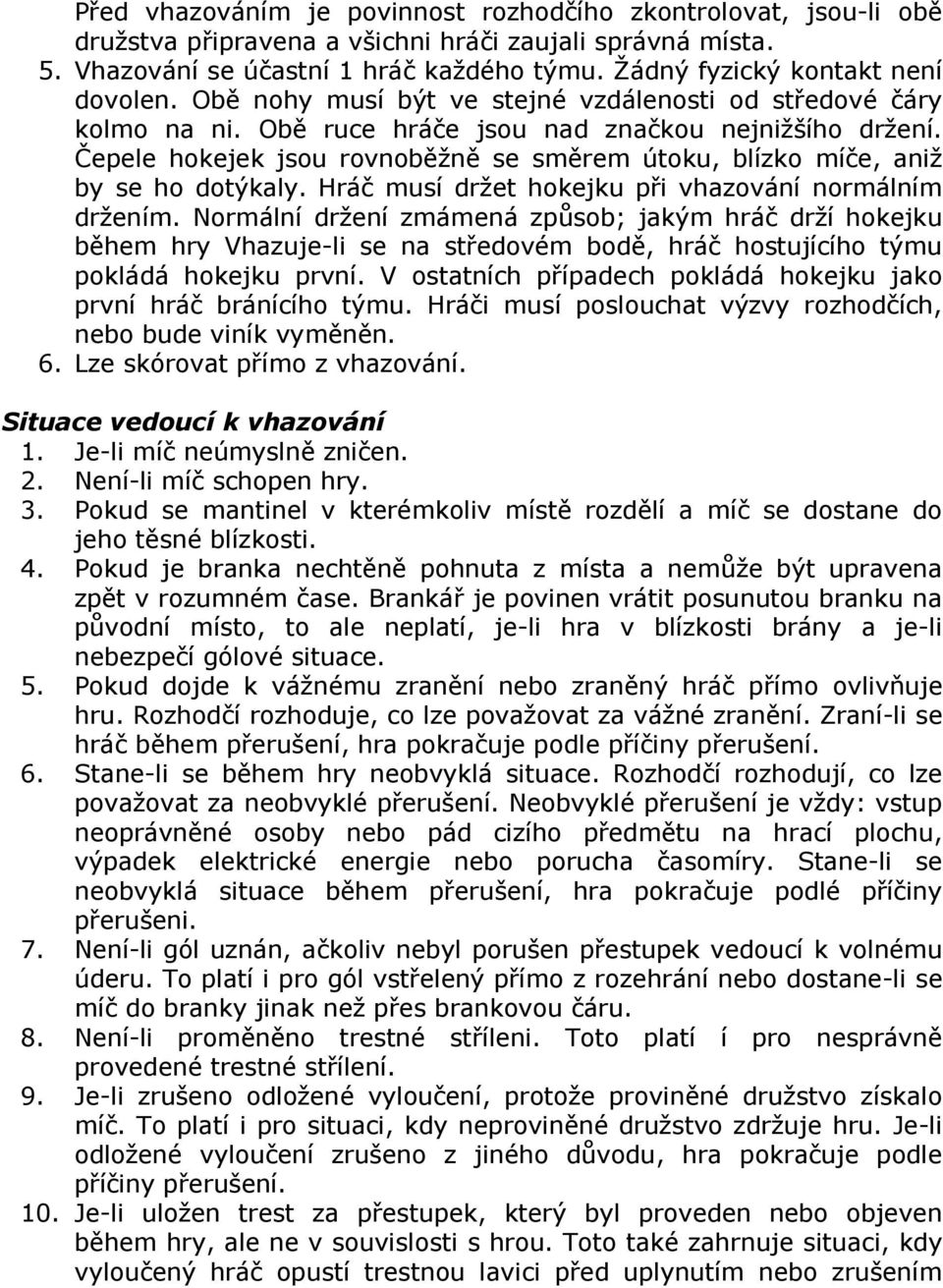 Před vhazováním je povinnost rozhodčího zkontrolovat, jsou-li obě družstva připravena a všichni hráči zaujali správná místa.
5. Vhazování se účastní 1 hráč každého týmu. Žádný fyzický kontakt není dovolen. Obě nohy musí být ve stejné vzdálenosti od středové čáry kolmo na ni. Obě ruce hráče jsou nad značkou nejnižšího držení. Čepele hokejek jsou rovnoběžně se směrem útoku, blízko míče, aniž by se ho dotýkaly. Hráč musí držet hokejku při vhazování normálním držením. Normální držení zmámená způsob; jakým hráč drží hokejku během hry Vhazuje-li se na středovém bodě, hráč hostujícího týmu pokládá hokejku první. V ostatních případech pokládá hokejku jako první hráč bránícího týmu. Hráči musí poslouchat výzvy rozhodčích, nebo bude viník vyměněn.
6. Lze skórovat přímo z vhazování.

Situace vedoucí k vhazování
1. Je-li míč neúmyslně zničen.
2. Není-li míč schopen hry.
3. Pokud se mantinel v kterémkoliv místě rozdělí a míč se dostane do jeho těsné blízkosti.
4. Pokud je branka nechtěně pohnuta z místa a nemůže být upravena zpět v rozumném čase. Brankář je povinen vrátit posunutou branku na původní místo, to ale neplatí, je-li hra v blízkosti brány a je-li nebezpečí gólové situace.
5. Pokud dojde k vážnému zranění nebo zraněný hráč přímo ovlivňuje hru. Rozhodčí rozhoduje, co lze považovat za vážné zranění. Zraní-li se hráč během přerušení, hra pokračuje podle příčiny přerušení.
6. Stane-li se během hry neobvyklá situace. Rozhodčí rozhodují, co lze považovat za neobvyklé přerušení. Neobvyklé přerušení je vždy: vstup neoprávněné osoby nebo pád cizího předmětu na hrací plochu, výpadek elektrické energie nebo porucha časomíry. Stane-li se neobvyklá situace během přerušení, hra pokračuje podlé příčiny přerušeni.
7. Není-li gól uznán, ačkoliv nebyl porušen přestupek vedoucí k volnému úderu. To platí i pro gól vstřelený přímo z rozehrání nebo dostane-li se míč do branky jinak než přes brankovou čáru.
8. Není-li proměněno trestné stříleni. Toto platí í pro nesprávně provedené trestné střílení.
9. Je-li zrušeno odložené vyloučení, protože proviněné družstvo získalo míč. To platí i pro situaci, kdy neproviněné družstvo zdržuje hru. Je-li odložené vyloučení zrušeno z jiného důvodu, hra pokračuje podle příčiny přerušení.
10. Je-li uložen trest za přestupek, který byl proveden nebo objeven během hry, ale ne v souvislosti s hrou. Toto také zahrnuje situaci, kdy vyloučený hráč opustí trestnou lavici před uplynutím nebo zrušením